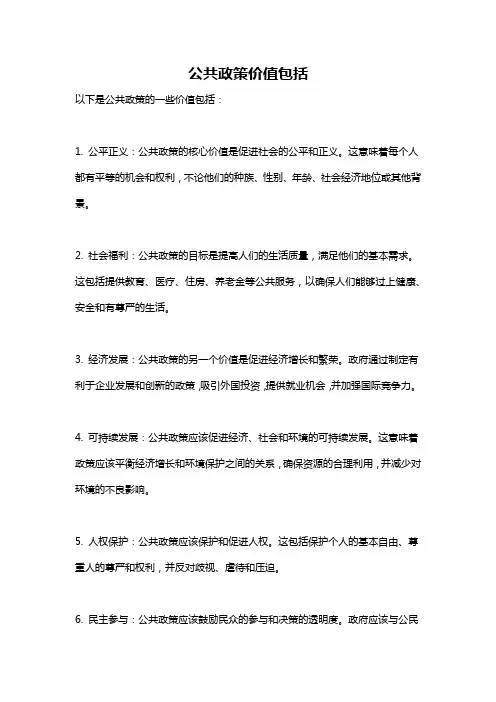 公共政策价值包括

以下是公共政策的一些价值包括：

1. 公平正义：公共政策的核心价值是促进社会的公平和正义。这意味着每个人都有平等的机会和权利，不论他们的种族、性别、年龄、社会经济地位或其他背景。

2. 社会福利：公共政策的目标是提高人们的生活质量，满足他们的基本需求。这包括提供教育、医疗、住房、养老金等公共服务，以确保人们能够过上健康、安全和有尊严的生活。

3. 经济发展：公共政策的另一个价值是促进经济增长和繁荣。政府通过制定有利于企业发展和创新的政策，吸引外国投资，提供就业机会，并加强国际竞争力。

4. 可持续发展：公共政策应该促进经济、社会和环境的可持续发展。这意味着政策应该平衡经济增长和环境保护之间的关系，确保资源的合理利用，并减少对环境的不良影响。

5. 人权保护：公共政策应该保护和促进人权。这包括保护个人的基本自由、尊重人的尊严和权利，并反对歧视、虐待和压迫。

6. 民主参与：公共政策应该鼓励民众的参与和决策的透明度。政府应该与公民